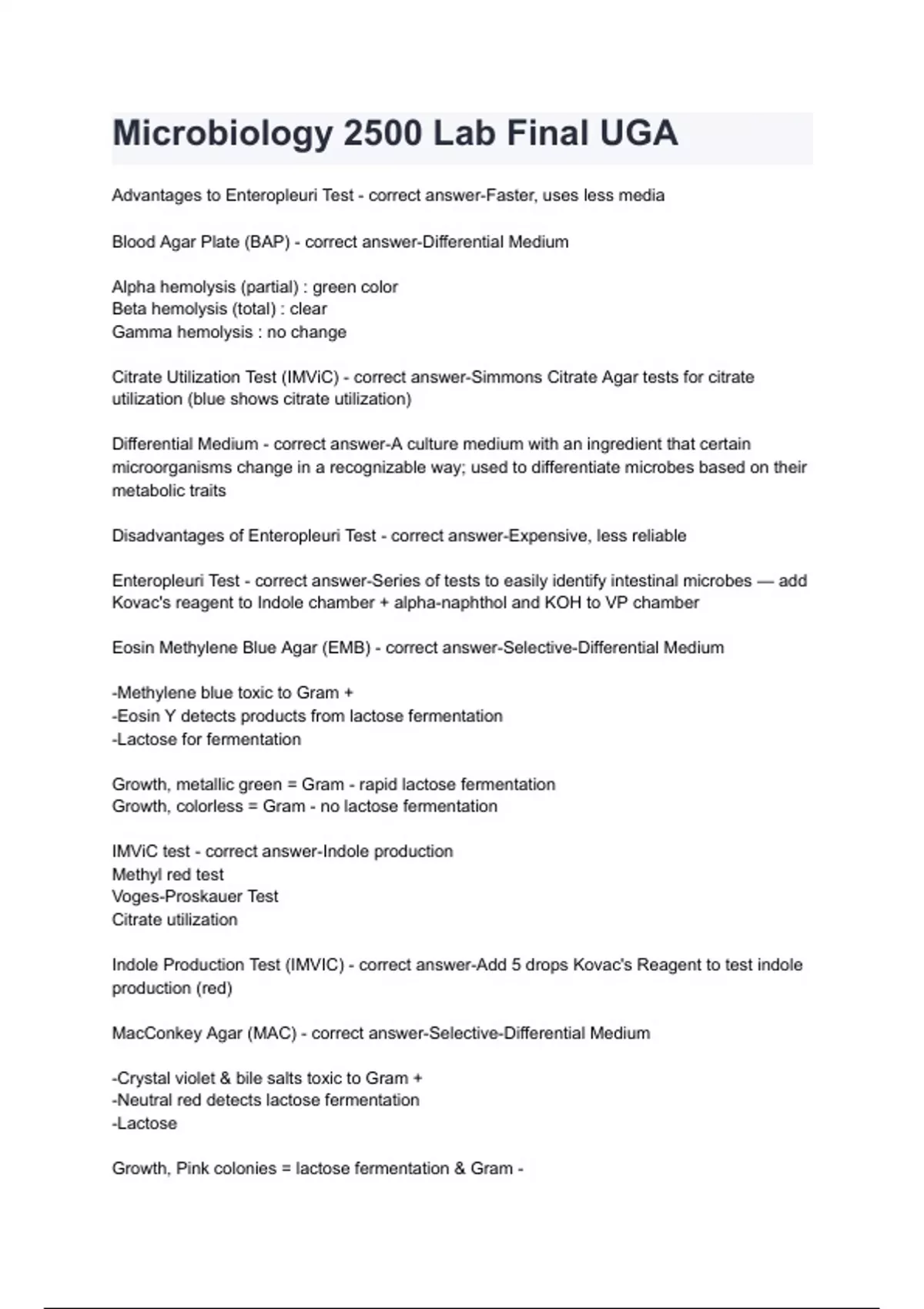 Microbiology 2500 Lab Final UGA

Advantages to Enteropleuri Test - correct answer-Faster, uses less media

Blood Agar Plate (BAP) - correct answer-Differential Medium

Alpha hemolysis (partial) : green color
Beta hemolysis (total) : clear
Gamma hemolysis : no change

Citrate Utilization Test (IMViC) - correct answer-Simmons Citrate Agar tests for citrate utilization (blue shows citrate utilization)

Differential Medium - correct answer-A culture medium with an ingredient that certain microorganisms change in a recognizable way; used to differentiate microbes based on their metabolic traits

Disadvantages of Enteropleuri Test - correct answer-Expensive, less reliable

Enteropleuri Test - correct answer-Series of tests to easily identify intestinal microbes — add Kovac's reagent to Indole chamber + alpha-naphthol and KOH to VP chamber

Eosin Methylene Blue Agar (EMB) - correct answer-Selective-Differential Medium

-Methylene blue toxic to Gram +
-Eosin Y detects products from lactose fermentation
-Lactose for fermentation

Growth, metallic green = Gram - rapid lactose fermentation
Growth, colorless = Gram - no lactose fermentation

IMViC test - correct answer-Indole production
Methyl red test
Voges-Proskauer Test
Citrate utilization

Indole Production Test (IMVIC) - correct answer-Add 5 drops Kovac's Reagent to test indole production (red)

MacConkey Agar (MAC) - correct answer-Selective-Differential Medium

-Crystal violet & bile salts toxic to Gram +
-Neutral red detects lactose fermentation
-Lactose

Growth, Pink colonies = lactose fermentation & Gram -